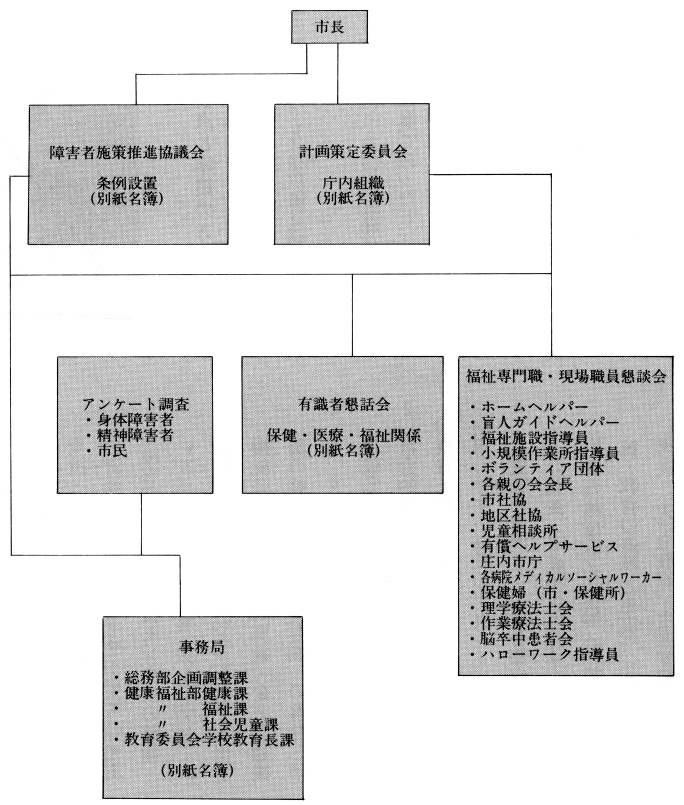 市長

障害者施策推進協議会

条例設置
(別紙名簿)

計画策定委員会

庁内組織
(別紙名簿)

アンケート調査
・身体障害者
・精神障害者
・市民

有識者懇話会

保健・医療・福祉関係
(別紙名簿)

福祉専門職・現場職員懇談会

・ホームヘルパー
・盲人ガイドヘルパー
・福祉施設指導員
・小規模作業所指導員
・ボランティア団体
・各親の会会長
・市社協
・地区社協
・児童相談所
・有償ヘルプサービス
・庄内市庁
・各病院メディカルソーシャルワーカー
・保健婦(市・保健所)
・理学療法士会
・作業療法士会
・脳卒中患者会
・ハローワーク指導員

事務局

・総務部企画調整課
・健康福祉部健康課
・　〃　福祉課
・　〃　社会児童課
・教育委員会学校教育長課

(別紙名簿)